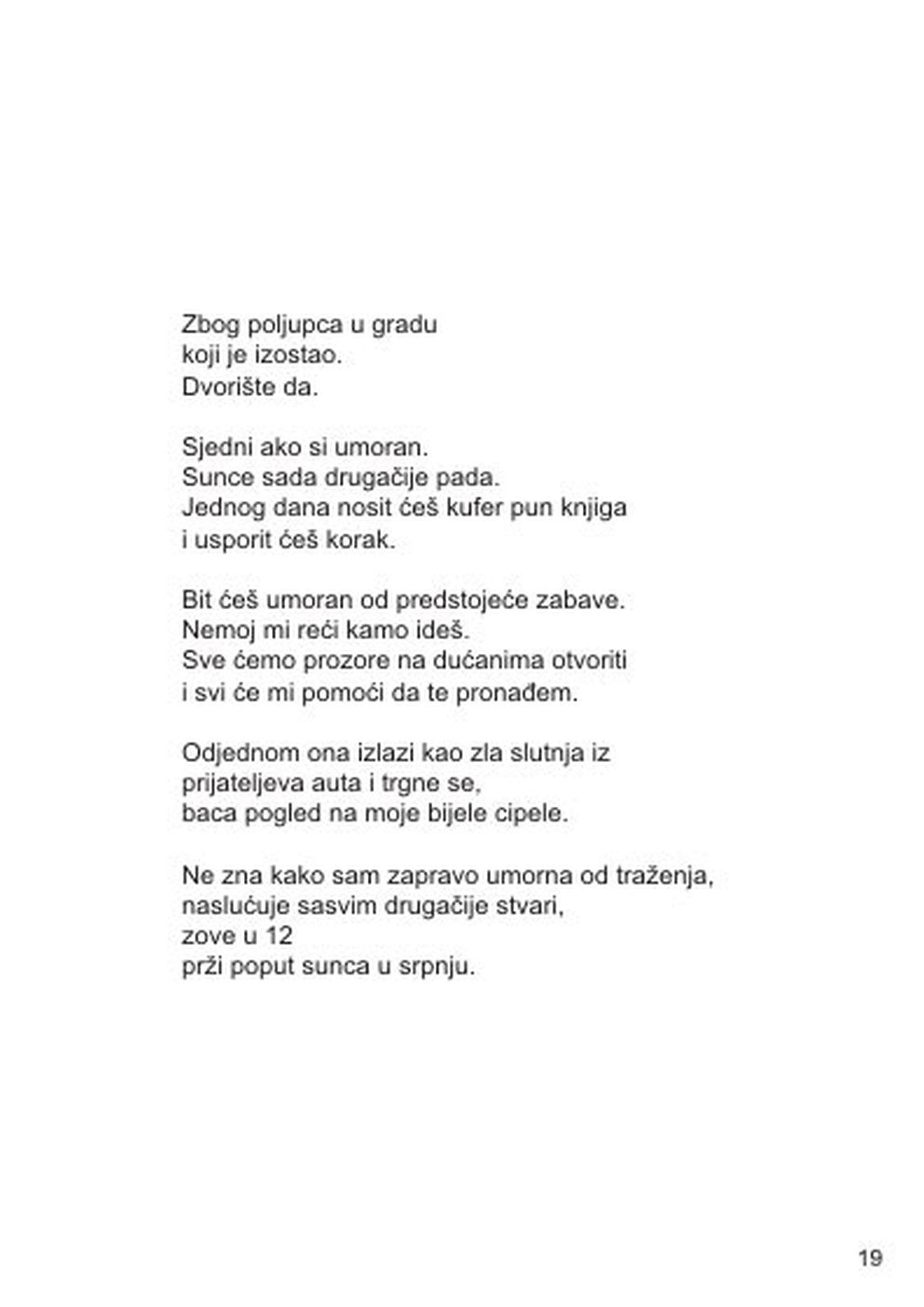 Zbog poljupca u gradu
koji je izostao.
Dvorište da.

Sjedni ako si umoran.
Sunce sada drugačije pada.
Jednog dana nosit ćeš kufer pun knjiga
i usporit ćeš korak.

Bit ćeš umoran od predstojeće zabave.
Nemoj mi reći kamo ideš.
Sve ćemo prozore na dućanima otvoriti
i svi će mi pomoći da te pronađem.

Odjednom ona izlazi kao zla slutnja iz
prijateljeva auta i trgne se,
baca pogled na moje bijele cipele.

Ne zna kako sam zapravo umorna od traženja,
naslućuje sasvim drugačije stvari,
zove u 12
prži poput sunca u srpnju.

19